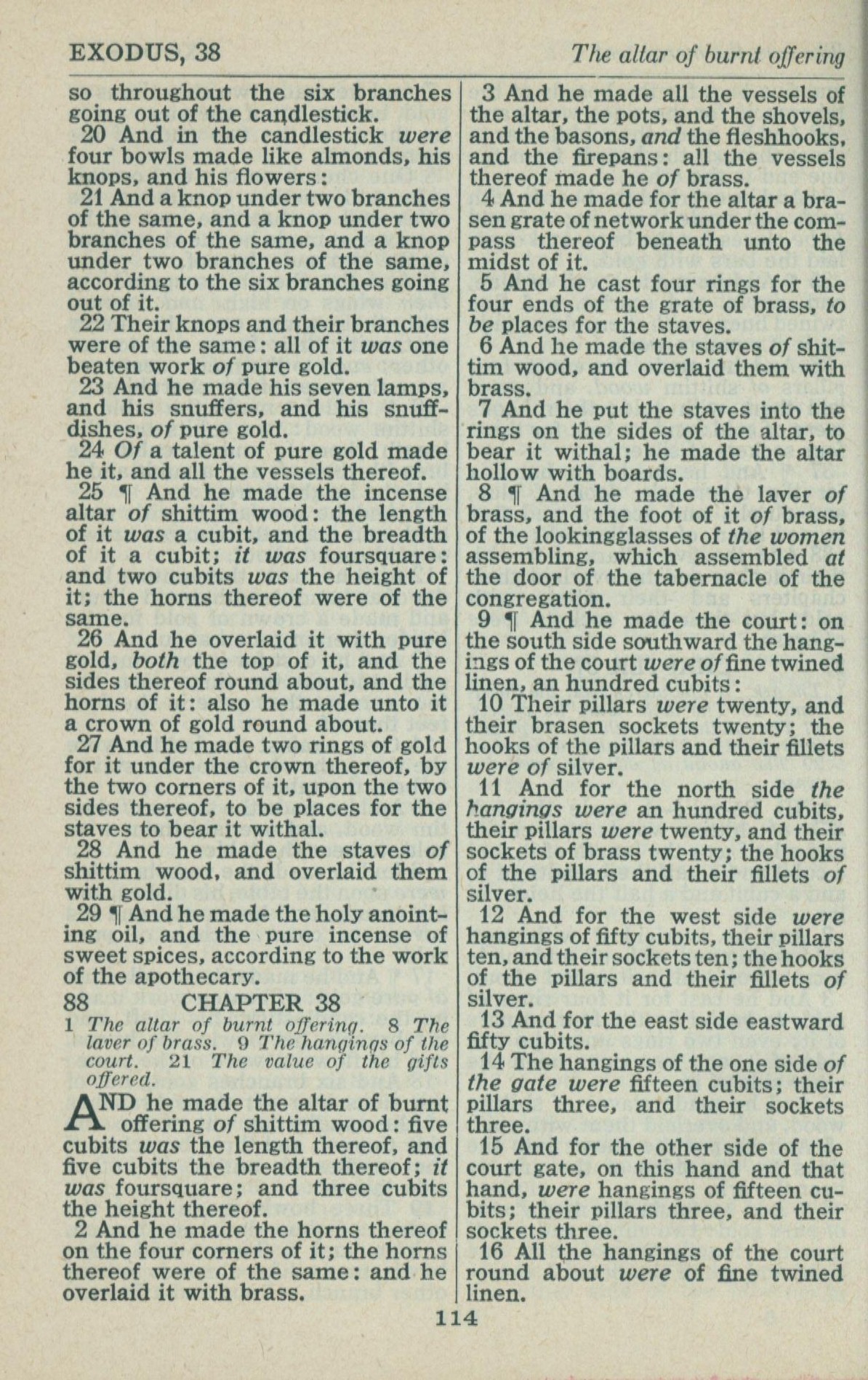 EXODUS, 38

The altar of burnt offering

so throughout the six branches going out of the candlestick.

20 And in the candlestick were four bowls made like almonds, his knops, and his flowers:

21 And a knop under two branches of the same, and a knop under two branches of the same, and a knop under two branches of the same, according to the six branches going out of it.

22 Their knops and their branches were of the same: all of it was one beaten work of pure gold.

23 And he made his seven lamps, and his snuffers, and his snuffdishes, of pure gold.

24 Of a talent of pure gold made he it, and all the vessels thereof.

25 ¶ And he made the incense altar of shittim wood: the length of it was a cubit, and the breadth of it a cubit; it was foursquare: and two cubits was the height of it; the horns thereof were of the same.

26 And he overlaid it with pure gold, both the top of it, and the sides thereof round about, and the horns of it: also he made unto it a crown of gold round about.

27 And he made two rings of gold for it under the crown thereof, by the two corners of it, upon the two sides thereof, to be places for the staves to bear it withal.

28 And he made the staves of shittim wood, and overlaid them with gold.

29 ¶ And he made the holy anointing oil, and the pure incense of sweet spices, according to the work of the apothecary.

88 CHAPTER 38

1 The altar of burnt offering. 8 The laver of brass. 9 The hangings of the court. 21 The value of the gifts offered.

AND he made the altar of burnt offering of shittim wood: five cubits was the length thereof, and five cubits the breadth thereof; it was foursquare; and three cubits the height thereof.

2 And he made the horns thereof on the four corners of it; the horns thereof were of the same: and he overlaid it with brass.

3 And he made all the vessels of the altar, the pots, and the shovels, and the basons, and the fleshhooks, and the firepans: all the vessels thereof made he of brass.

4 And he made for the altar a brasen grate of network under the compass thereof beneath unto the midst of it.

5 And he cast four rings for the four ends of the grate of brass, to be places for the staves.

6 And he made the staves of shittim wood, and overlaid them with brass.

7 And he put the staves into the rings on the sides of the altar, to bear it withal; he made the altar hollow with boards.

8 ¶ And he made the laver of brass, and the foot of it of brass, of the lookingglasses of the women assembling, which assembled at the door of the tabernacle of the congregation.

9 ¶ And he made the court: on the south side southward the hangings of the court were of fine twined linen, an hundred cubits:

10 Their pillars were twenty, and their brasen sockets twenty; the hooks of the pillars and their fillets were of silver.

11 And for the north side the hangings were an hundred cubits, their pillars were twenty, and their sockets of brass twenty; the hooks of the pillars and their fillets of silver.

12 And for the west side were hangings of fifty cubits, their pillars ten, and their sockets ten; the hooks of the pillars and their fillets of silver.

13 And for the east side eastward fifty cubits.

14 The hangings of the one side of the gate were fifteen cubits; their pillars three, and their sockets three.

15 And for the other side of the court gate, on this hand and that hand, were hangings of fifteen cubits; their pillars three, and their sockets three.

16 All the hangings of the court round about were of fine twined linen.

114